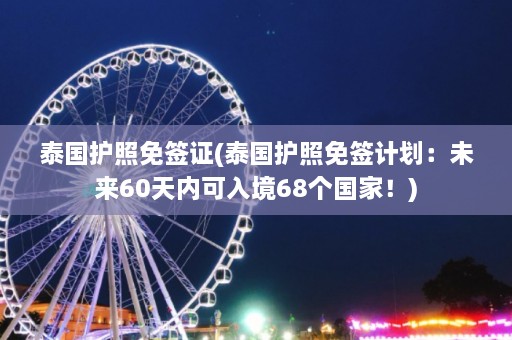 泰国护照免签证(泰国护照免签计划：未来60天内可入境68个国家！)